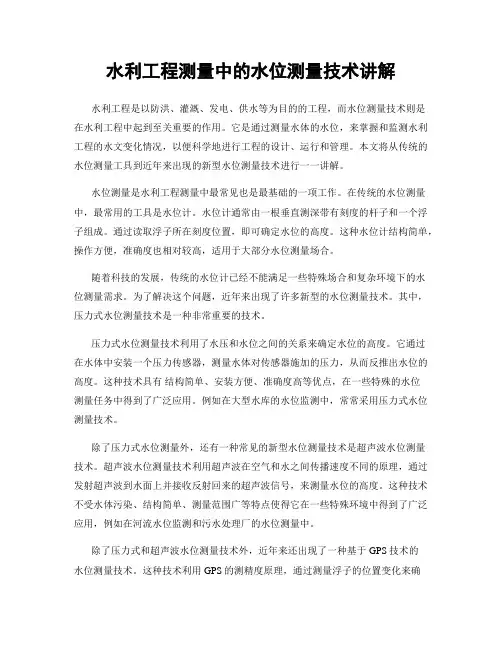 水利工程测量中的水位测量技术讲解

水利工程是以防洪、灌溉、发电、供水等为目的的工程，而水位测量技术则是在水利工程中起到至关重要的作用。它是通过测量水体的水位，来掌握和监测水利工程的水文变化情况，以便科学地进行工程的设计、运行和管理。本文将从传统的水位测量工具到近年来出现的新型水位测量技术进行一一讲解。

水位测量是水利工程测量中最常见也是最基础的一项工作。在传统的水位测量中，最常用的工具是水位计。水位计通常由一根垂直测深带有刻度的杆子和一个浮子组成。通过读取浮子所在刻度位置，即可确定水位的高度。这种水位计结构简单，操作方便，准确度也相对较高，适用于大部分水位测量场合。

随着科技的发展，传统的水位计已经不能满足一些特殊场合和复杂环境下的水位测量需求。为了解决这个问题，近年来出现了许多新型的水位测量技术。其中，压力式水位测量技术是一种非常重要的技术。

压力式水位测量技术利用了水压和水位之间的关系来确定水位的高度。它通过在水体中安装一个压力传感器，测量水体对传感器施加的压力，从而反推出水位的高度。这种技术具有 结构简单、安装方便、准确度高等优点，在一些特殊的水位测量任务中得到了广泛应用。例如在大型水库的水位监测中，常常采用压力式水位测量技术。

除了压力式水位测量外，还有一种常见的新型水位测量技术是超声波水位测量技术。超声波水位测量技术利用超声波在空气和水之间传播速度不同的原理，通过发射超声波到水面上并接收反射回来的超声波信号，来测量水位的高度。这种技术不受水体污染、结构简单、测量范围广等特点使得它在一些特殊环境中得到了广泛应用，例如在河流水位监测和污水处理厂的水位测量中。

除了压力式和超声波水位测量技术外，近年来还出现了一种基于 GPS 技术的水位测量技术。这种技术利用 GPS 的测精度原理，通过测量浮子的位置变化来确